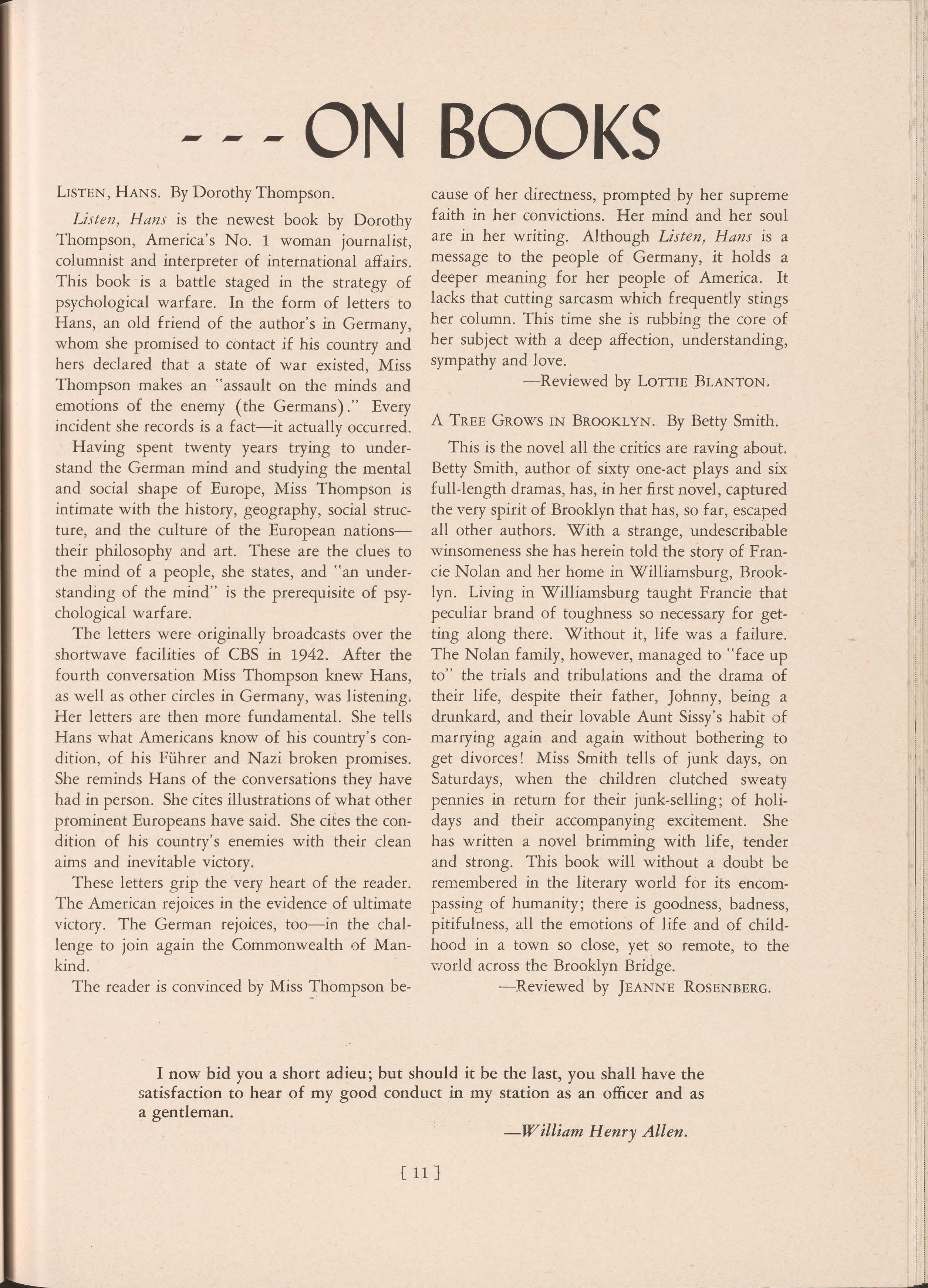 - - - ON BOOKS

LISTEN, HANS. By Dorothy Thompson.

Listen, Hans is the newest book by Dorothy Thompson, America's No. 1 woman journalist, columnist and interpreter of international affairs. This book is a battle staged in the strategy of psychological warfare. In the form of letters to Hans, an old friend of the author's in Germany, whom she promised to contact if his country and hers declared that a state of war existed, Miss Thompson makes an "assault on the minds and emotions of the enemy (the Germans)." Every incident she records is a fact—it actually occurred.

Having spent twenty years trying to understand the German mind and studying the mental and social shape of Europe, Miss Thompson is intimate with the history, geography, social structure, and the culture of the European nations—their philosophy and art. These are the clues to the mind of a people, she states, and "an understanding of the mind" is the prerequisite of psychological warfare.

The letters were originally broadcasts over the shortwave facilities of CBS in 1942. After the fourth conversation Miss Thompson knew Hans, as well as other circles in Germany, was listening. Her letters are then more fundamental. She tells Hans what Americans know of his country's condition, of his Führer and Nazi broken promises. She reminds Hans of the conversations they have had in person. She cites illustrations of what other prominent Europeans have said. She cites the condition of his country's enemies with their clean aims and inevitable victory.

These letters grip the very heart of the reader. The American rejoices in the evidence of ultimate victory. The German rejoices, too—in the challenge to join again the Commonwealth of Mankind.

The reader is convinced by Miss Thompson because of her directness, prompted by her supreme faith in her convictions. Her mind and her soul are in her writing. Although Listen, Hans is a message to the people of Germany, it holds a deeper meaning for her people of America. It lacks that cutting sarcasm which frequently stings her column. This time she is rubbing the core of her subject with a deep affection, understanding, sympathy and love.

—Reviewed by LOTTIE BLANTON.

A TREE GROWS IN BROOKLYN. By Betty Smith.

This is the novel all the critics are raving about. Betty Smith, author of sixty one-act plays and six full-length dramas, has, in her first novel, captured the very spirit of Brooklyn that has, so far, escaped all other authors. With a strange, undescribable winsomeness she has herein told the story of Francie Nolan and her home in Williamsburg, Brooklyn. Living in Williamsburg taught Francie that peculiar brand of toughness so necessary for getting along there. Without it, life was a failure. The Nolan family, however, managed to "face up to" the trials and tribulations and the drama of their life, despite their father, Johnny, being a drunkard, and their lovable Aunt Sissy's habit of marrying again and again without bothering to get divorces! Miss Smith tells of junk days, on Saturdays, when the children clutched sweaty pennies in return for their junk-selling; of holidays and their accompanying excitement. She has written a novel brimming with life, tender and strong. This book will without a doubt be remembered in the literary world for its encompassing of humanity; there is goodness, badness, pitifulness, all the emotions of life and of childhood in a town so close, yet so remote, to the world across the Brooklyn Bridge.

—Reviewed by JEANNE ROSENBERG.

I now bid you a short adieu; but should it be the last, you shall have the satisfaction to hear of my good conduct in my station as an officer and as a gentleman.

—William Henry Allen.

[ 11 ]